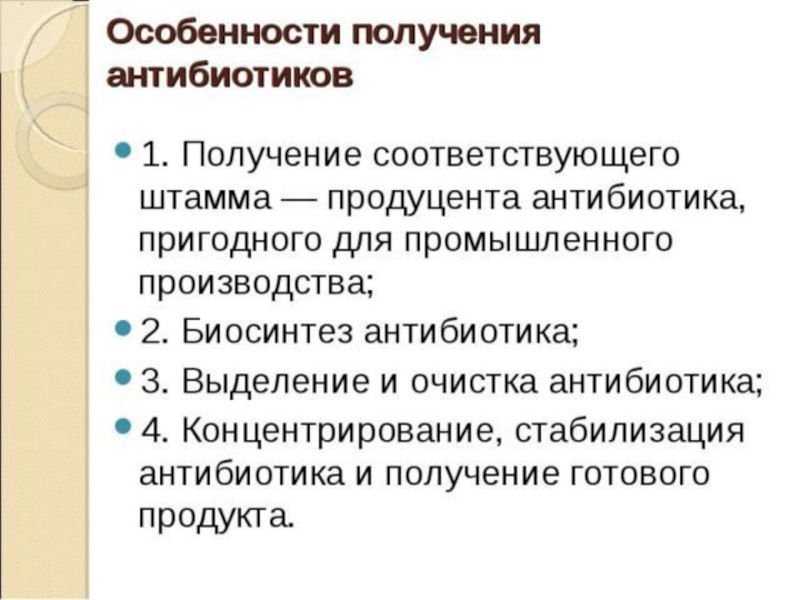 Особенности получения антибиотиков

• 1. Получение соответствующего штамма — продуцента антибиотика, пригодного для промышленного производства;
• 2. Биосинтез антибиотика;
• 3. Выделение и очистка антибиотика;
• 4. Концентрирование, стабилизация антибиотика и получение готового продукта.